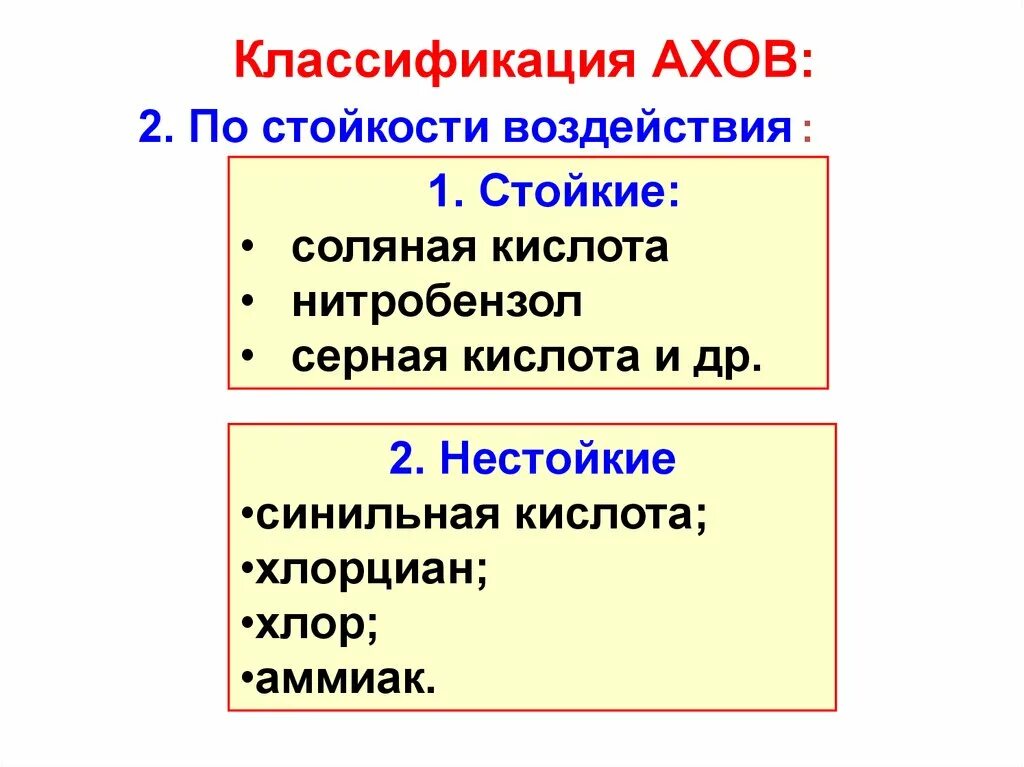 Классификация АХОВ:

2. По стойкости воздействия :

1. Стойкие:
• соляная кислота
• нитробензол
• серная кислота и др.

2. Нестойкие
• синильная кислота;
• хлорциан;
• хлор;
• аммиак.